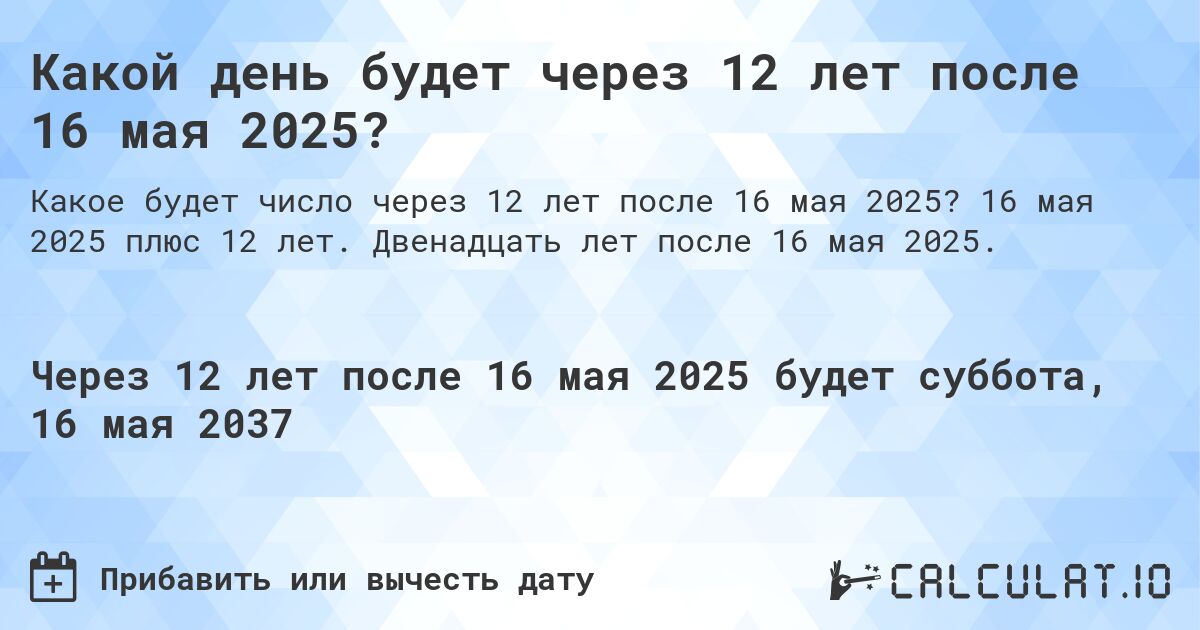 Какой день будет через 12 лет после 16 мая 2025?

Какое будет число через 12 лет после 16 мая 2025? 16 мая 2025 плюс 12 лет. Двенадцать лет после 16 мая 2025.

Через 12 лет после 16 мая 2025 будет суббота, 16 мая 2037

Прибавить или вычесть дату

CALCULAT.IO